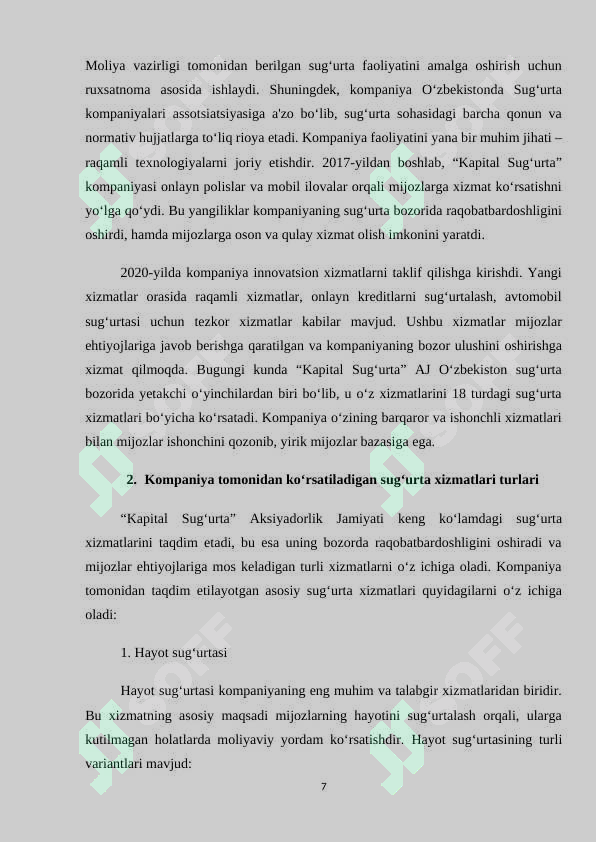 Moliya vazirligi tomonidan berilgan sug‘urta faoliyatini amalga oshirish uchun ruxsatnoma asosida ishlaydi. Shuningdek, kompaniya O‘zbekistonda Sug‘urta kompaniyalari assotsiatsiyasiga a'zo bo‘lib, sug‘urta sohasidagi barcha qonun va normativ hujjatlarga to‘liq rioya etadi. Kompaniya faoliyatini yana bir muhim jihati – raqamli texnologiyalarni joriy etishdir. 2017-yildan boshlab, “Kapital Sug‘urta” kompaniyasi onlayn polislar va mobil ilovalar orqali mijozlarga xizmat ko‘rsatishni yo‘lga qo‘ydi. Bu yangiliklar kompaniyaning sug‘urta bozorida raqobatbardoshligini oshirdi, hamda mijozlarga oson va qulay xizmat olish imkonini yaratdi.

2020-yilda kompaniya innovatsion xizmatlarni taklif qilishga kirishdi. Yangi xizmatlar orasida raqamli xizmatlar, onlayn kreditlarni sug‘urtalash, avtomobil sug‘urtasi uchun tezkor xizmatlar kabilar mavjud. Ushbu xizmatlar mijozlar ehtiyojlariga javob berishga qaratilgan va kompaniyaning bozor ulushini oshirishga xizmat qilmoqda. Bugungi kunda “Kapital Sug‘urta” AJ O‘zbekiston sug‘urta bozorida yetakchi o‘yinchilardan biri bo‘lib, u o‘z xizmatlarini 18 turdagi sug‘urta xizmatlari bo‘yicha ko‘rsatadi. Kompaniya o‘zining barqaror va ishonchli xizmatlari bilan mijozlar ishonchini qozonib, yirik mijozlar bazasiga ega.

2. Kompaniya tomonidan ko‘rsatiladigan sug‘urta xizmatlari turlari

“Kapital Sug‘urta” Aksiyadorlik Jamiyati keng ko‘lamdagi sug‘urta xizmatlarini taqdim etadi, bu esa uning bozorda raqobatbardoshligini oshiradi va mijozlar ehtiyojlariga mos keladigan turli xizmatlarni o‘z ichiga oladi. Kompaniya tomonidan taqdim etilayotgan asosiy sug‘urta xizmatlari quyidagilarni o‘z ichiga oladi:

1. Hayot sug‘urtasi

Hayot sug‘urtasi kompaniyaning eng muhim va talabgir xizmatlaridan biridir. Bu xizmatning asosiy maqsadi mijozlarning hayotini sug‘urtalash orqali, ularga kutilmagan holatlarda moliyaviy yordam ko‘rsatishdir. Hayot sug‘urtasining turli variantlari mavjud:

7